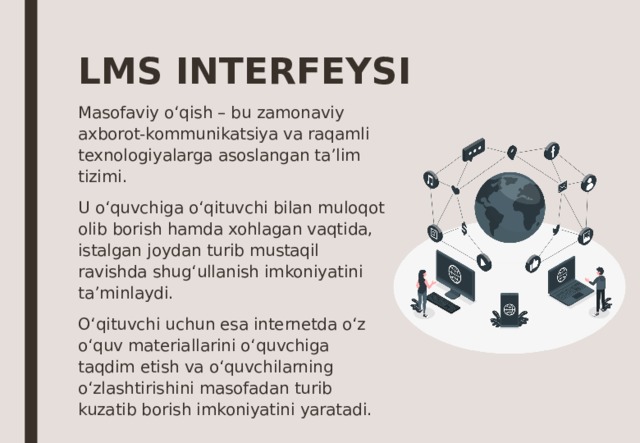 LMS INTERFEYSI

Masofaviy oʻqish – bu zamonaviy axborot-kommunikatsiya va raqamli texnologiyalarga asoslangan taʼlim tizimi.

U oʻquvchiga oʻqituvchi bilan muloqot olib borish hamda xohlagan vaqtida, istalgan joydan turib mustaqil ravishda shugʻullanish imkoniyatini taʼminlaydi.

Oʻqituvchi uchun esa internetda oʻz oʻquv materiallarini oʻquvchiga taqdim etish va oʻquvchilarning oʻzlashtirishini masofadan turib kuzatib borish imkoniyatini yaratadi.